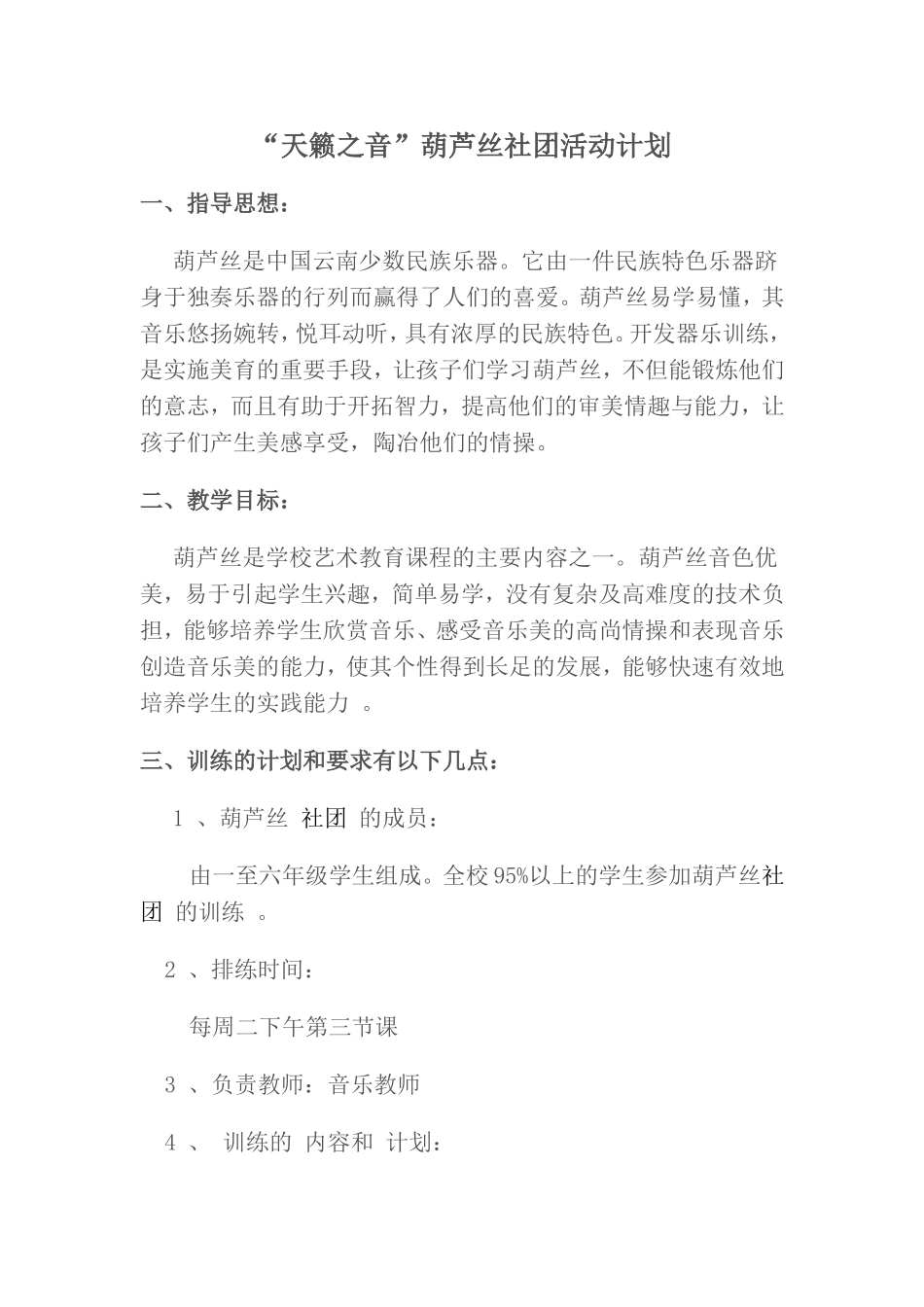 “天籁之音”葫芦丝社团活动计划

一、指导思想：

葫芦丝是中国云南少数民族乐器。它由一件民族特色乐器跻身于独奏乐器的行列而赢得了人们的喜爱。葫芦丝易学易懂，其音乐悠扬婉转，悦耳动听，具有浓厚的民族特色。开发器乐训练，是实施美育的重要手段，让孩子们学习葫芦丝，不但能锻炼他们的意志，而且有助于开拓智力，提高他们的审美情趣与能力，让孩子们产生美感享受，陶冶他们的情操。

二、教学目标：

葫芦丝是学校艺术教育课程的主要内容之一。葫芦丝音色优美，易于引起学生兴趣，简单易学，没有复杂及高难度的技术负担，能够培养学生欣赏音乐、感受音乐美的高尚情操和表现音乐创造音乐美的能力，使其个性得到长足的发展，能够快速有效地培养学生的实践能力 。

三、训练的计划和要求有以下几点：

1 、葫芦丝 社团 的成员：

由一至六年级学生组成。全校 95%以上的学生参加葫芦丝社团 的训练 。

2 、排练时间：

每周二下午第三节课

3 、负责教师：音乐教师

4 、 训练的 内容和 计划：